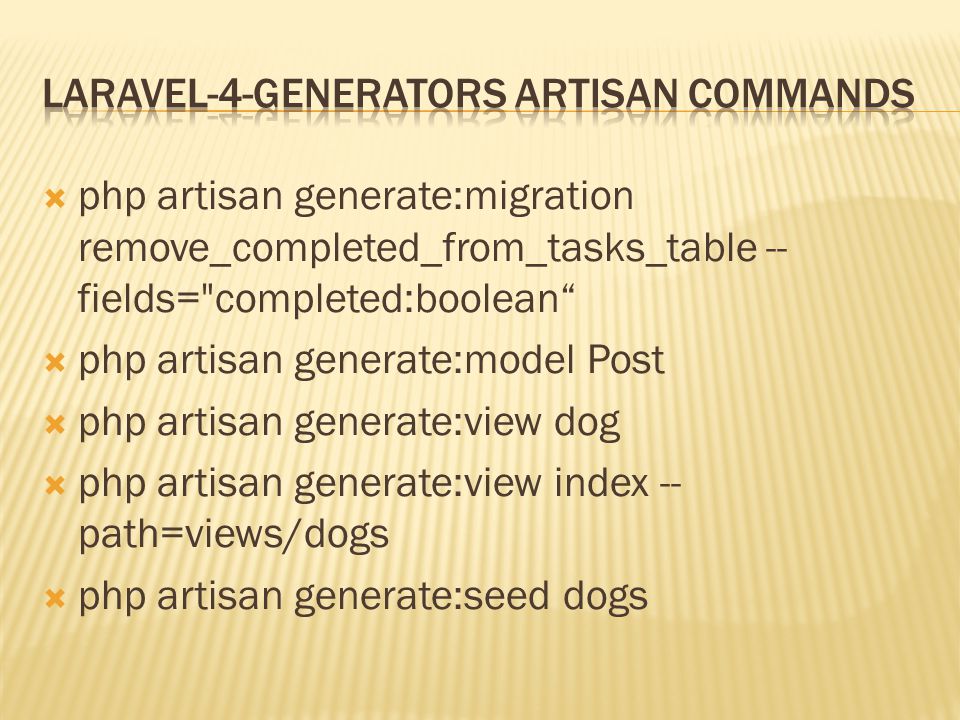 LARAVEL-4-GENERATORS ARTISAN COMMANDS

php artisan generate:migration remove_completed_from_tasks_table --fields="completed:boolean“

php artisan generate:model Post

php artisan generate:view dog

php artisan generate:view index --path=views/dogs

php artisan generate:seed dogs